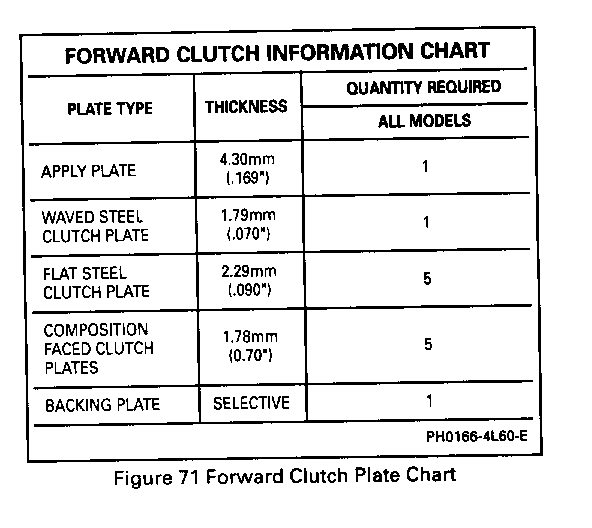 FORWARD CLUTCH INFORMATION CHART

| PLATE TYPE | THICKNESS | QUANTITY REQUIRED ALL MODELS |
|---|---|---|
| APPLY PLATE | 4.30mm (.169") | 1 |
| WAVED STEEL CLUTCH PLATE | 1.79mm (.070") | 1 |
| FLAT STEEL CLUTCH PLATE | 2.29mm (.090") | 5 |
| COMPOSITION FACED CLUTCH PLATES | 1.78mm (0.70") | 5 |
| BACKING PLATE | SELECTIVE | 1 |

PH0166-4L60-E

Figure 71 Forward Clutch Plate Chart